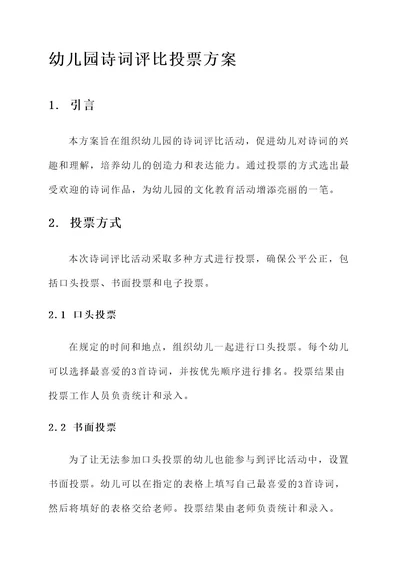 幼儿园诗词评比投票方案

1. 引言

本方案旨在组织幼儿园的诗词评比活动，促进幼儿对诗词的兴趣和理解，培养幼儿的创造力和表达能力。通过投票的方式选出最受欢迎的诗词作品，为幼儿园的文化教育活动增添亮丽的一笔。

2. 投票方式

本次诗词评比活动采取多种方式进行投票，确保公平公正，包括口头投票、书面投票和电子投票。

2.1 口头投票

在规定的时间和地点，组织幼儿一起进行口头投票。每个幼儿可以选择最喜爱的3首诗词，并按优先顺序进行排名。投票结果由投票工作人员负责统计和录入。

2.2 书面投票

为了让无法参加口头投票的幼儿也能参与到评比活动中，设置书面投票。幼儿可以在指定的表格上填写自己最喜爱的3首诗词，然后将填好的表格交给老师。投票结果由老师负责统计和录入。